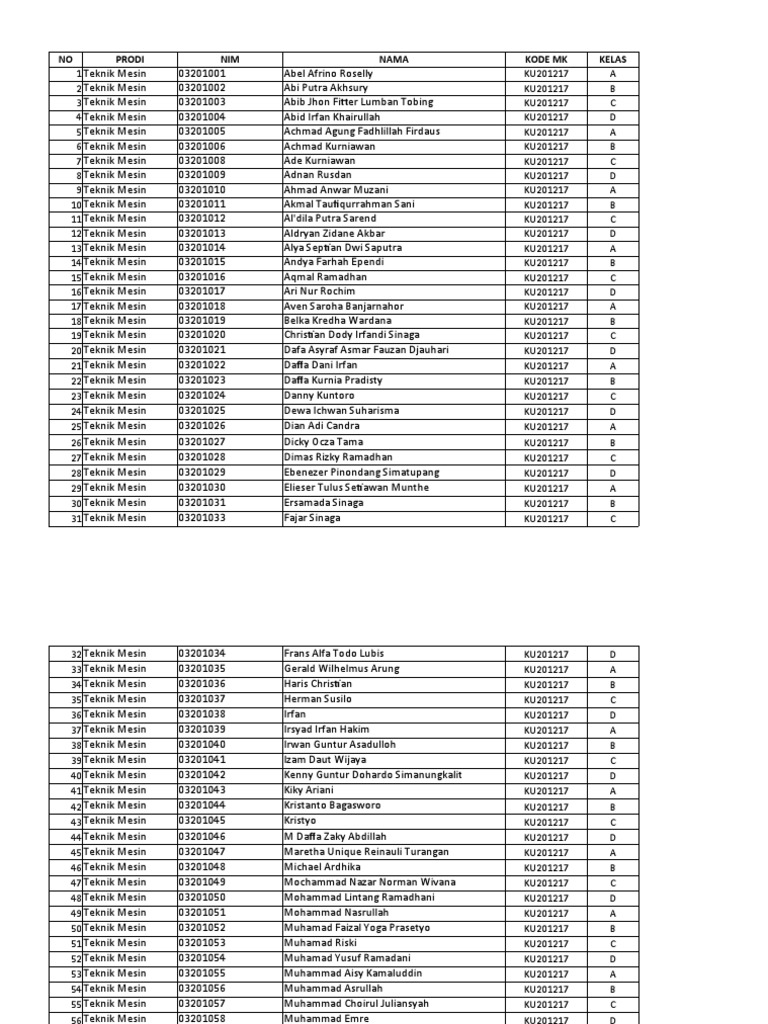 | NO | PRODI | NIM | NAMA | KODE MK | KELAS |
|---|---|---|---|---|---|
| 1 | Teknik Mesin | 03201001 | Abel Afrino Roselly | KU201217 | A |
| 2 | Teknik Mesin | 03201002 | Abi Putra Akhsury | KU201217 | B |
| 3 | Teknik Mesin | 03201003 | Abib Jhon Fitter Lumban Tobing | KU201217 | C |
| 4 | Teknik Mesin | 03201004 | Abid Irfan Khairullah | KU201217 | D |
| 5 | Teknik Mesin | 03201005 | Achmad Agung Fadhlillah Firdaus | KU201217 | A |
| 6 | Teknik Mesin | 03201006 | Achmad Kurniawan | KU201217 | B |
| 7 | Teknik Mesin | 03201008 | Ade Kurniawan | KU201217 | C |
| 8 | Teknik Mesin | 03201009 | Adnan Rusdan | KU201217 | D |
| 9 | Teknik Mesin | 03201010 | Ahmad Anwar Muzani | KU201217 | A |
| 10 | Teknik Mesin | 03201011 | Akmal Taufiqurrahman Sani | KU201217 | B |
| 11 | Teknik Mesin | 03201012 | Al'dila Putra Sarend | KU201217 | C |
| 12 | Teknik Mesin | 03201013 | Aldryan Zidane Akbar | KU201217 | D |
| 13 | Teknik Mesin | 03201014 | Alya Septian Dwi Saputra | KU201217 | A |
| 14 | Teknik Mesin | 03201015 | Andya Farhah Ependi | KU201217 | B |
| 15 | Teknik Mesin | 03201016 | Aqmal Ramadhan | KU201217 | C |
| 16 | Teknik Mesin | 03201017 | Ari Nur Rochim | KU201217 | D |
| 17 | Teknik Mesin | 03201018 | Aven Saroha Banjarnahor | KU201217 | A |
| 18 | Teknik Mesin | 03201019 | Belka Kredha Wardana | KU201217 | B |
| 19 | Teknik Mesin | 03201020 | Christian Dody Irfandi Sinaga | KU201217 | C |
| 20 | Teknik Mesin | 03201021 | Dafa Asyraf Asmar Fauzan Djauhari | KU201217 | D |
| 21 | Teknik Mesin | 03201022 | Daffa Dani Irfan | KU201217 | A |
| 22 | Teknik Mesin | 03201023 | Daffa Kurnia Pradisty | KU201217 | B |
| 23 | Teknik Mesin | 03201024 | Danny Kuntoro | KU201217 | C |
| 24 | Teknik Mesin | 03201025 | Dewa Ichwan Suharisma | KU201217 | D |
| 25 | Teknik Mesin | 03201026 | Dian Adi Candra | KU201217 | A |
| 26 | Teknik Mesin | 03201027 | Dicky Ocza Tama | KU201217 | B |
| 27 | Teknik Mesin | 03201028 | Dimas Rizky Ramadhan | KU201217 | C |
| 28 | Teknik Mesin | 03201029 | Ebenezer Pinondang Simatupang | KU201217 | D |
| 29 | Teknik Mesin | 03201030 | Elieser Tulus Setiawan Munthe | KU201217 | A |
| 30 | Teknik Mesin | 03201031 | Ersamada Sinaga | KU201217 | B |
| 31 | Teknik Mesin | 03201033 | Fajar Sinaga | KU201217 | C |

| 32 | Teknik Mesin | 03201034 | Frans Alfa Todo Lubis | KU201217 | D |
|---|---|---|---|---|---|
| 33 | Teknik Mesin | 03201035 | Gerald Wilhelmus Arung | KU201217 | A |
| 34 | Teknik Mesin | 03201036 | Haris Christian | KU201217 | B |
| 35 | Teknik Mesin | 03201037 | Herman Susilo | KU201217 | C |
| 36 | Teknik Mesin | 03201038 | Irfan | KU201217 | D |
| 37 | Teknik Mesin | 03201039 | Irsyad Irfan Hakim | KU201217 | A |
| 38 | Teknik Mesin | 03201040 | Irwan Guntur Asadulloh | KU201217 | B |
| 39 | Teknik Mesin | 03201041 | Izam Daut Wijaya | KU201217 | C |
| 40 | Teknik Mesin | 03201042 | Kenny Guntur Dohardo Simanungkalit | KU201217 | D |
| 41 | Teknik Mesin | 03201043 | Kiky Ariani | KU201217 | A |
| 42 | Teknik Mesin | 03201044 | Kristanto Bagasworo | KU201217 | B |
| 43 | Teknik Mesin | 03201045 | Kristyo | KU201217 | C |
| 44 | Teknik Mesin | 03201046 | M Daffa Zaky Abdillah | KU201217 | D |
| 45 | Teknik Mesin | 03201047 | Maretha Unique Reinauli Turangan | KU201217 | A |
| 46 | Teknik Mesin | 03201048 | Michael Ardhika | KU201217 | B |
| 47 | Teknik Mesin | 03201049 | Mochammad Nazar Norman Wivana | KU201217 | C |
| 48 | Teknik Mesin | 03201050 | Mohammad Lintang Ramadhani | KU201217 | D |
| 49 | Teknik Mesin | 03201051 | Mohammad Nasrullah | KU201217 | A |
| 50 | Teknik Mesin | 03201052 | Muhamad Faizal Yoga Prasetyo | KU201217 | B |
| 51 | Teknik Mesin | 03201053 | Muhamad Riski | KU201217 | C |
| 52 | Teknik Mesin | 03201054 | Muhamad Yusuf Ramadani | KU201217 | D |
| 53 | Teknik Mesin | 03201055 | Muhammad Aisy Kamaluddin | KU201217 | A |
| 54 | Teknik Mesin | 03201056 | Muhammad Asrullah | KU201217 | B |
| 55 | Teknik Mesin | 03201057 | Muhammad Choirul Juliansyah | KU201217 | C |
| 56 | Teknik Mesin | 03201058 | Muhammad Emre | KU201217 | D |